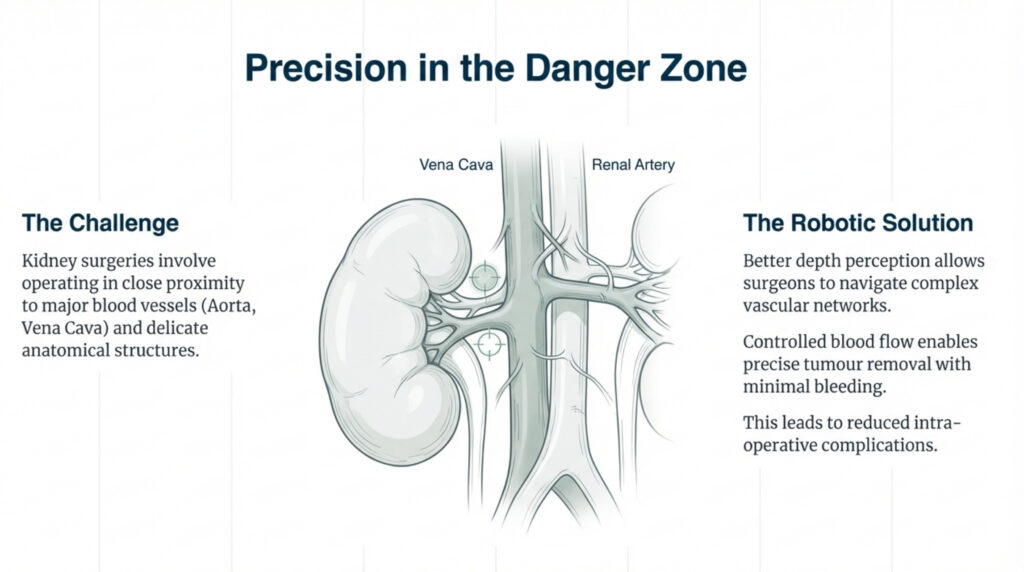 Precision in the Danger Zone

Vena Cava

Renal Artery

The Challenge

Kidney surgeries involve operating in close proximity to major blood vessels (Aorta, Vena Cava) and delicate anatomical structures.

The Robotic Solution

Better depth perception allows surgeons to navigate complex vascular networks.

Controlled blood flow enables precise tumour removal with minimal bleeding.

This leads to reduced intra-operative complications.